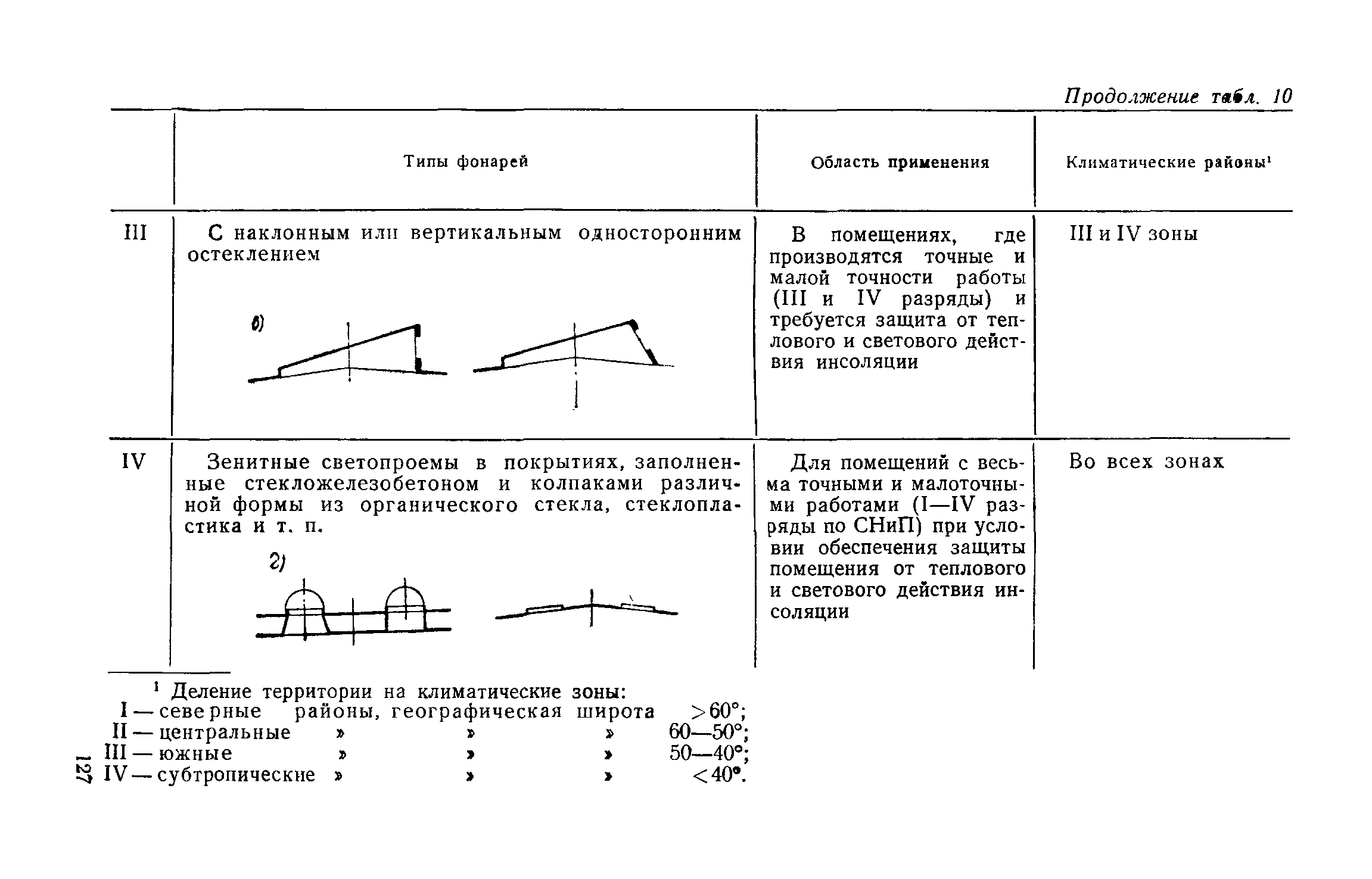 Продолжение табл. 10

| | Типы фонарей | Область применения | Климатические районы¹ |
|---|---|---|---|
| III | С наклонным или вертикальным односторонним остеклением в) | В помещениях, где производятся точные и малой точности работы (III и IV разряды) и требуется защита от теплового и светового действия инсоляции | III и IV зоны |
| IV | Зенитные светопроемы в покрытиях, заполненные стекложелезобетоном и колпаками различной формы из органического стекла, стеклопластика и т. п. г) | Для помещений с весьма точными и малоточными работами (I—IV разряды по СНиП) при условии обеспечения защиты помещения от теплового и светового действия инсоляции | Во всех зонах |

¹ Деление территории на климатические зоны:
I — северные районы, географическая широта >60°;
II — центральные » » » 60—50°;
III — южные » » » 50—40°;
IV — субтропические » » » <40°.

127